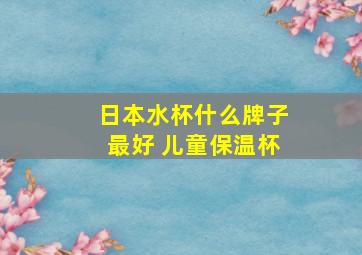 日本水杯什么牌子最好 儿童保温杯